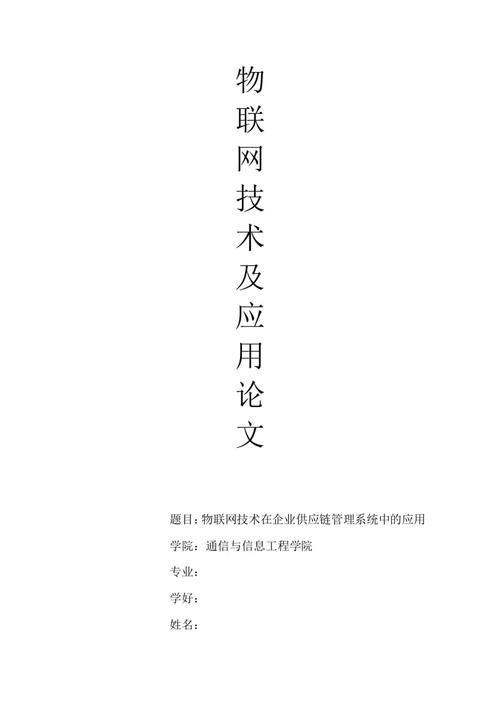 物联网技术及应用论文

题目：物联网技术在企业供应链管理系统中的应用

学院：通信与信息工程学院

专业：

学好：

姓名：